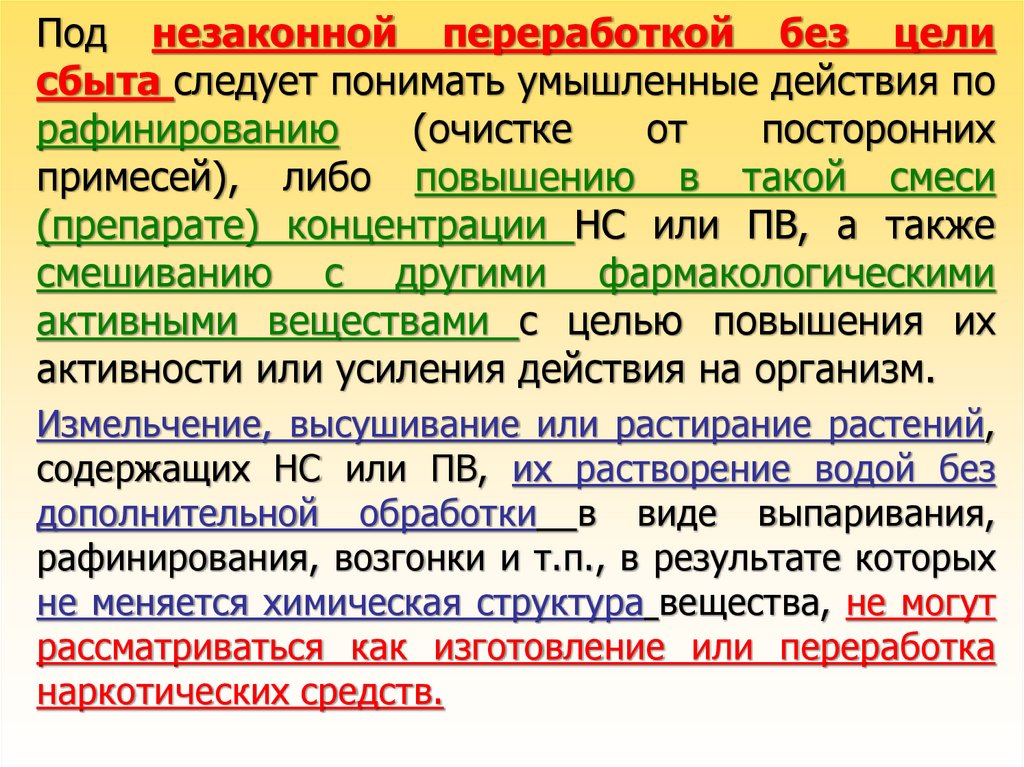 Под незаконной переработкой без цели сбыта следует понимать умышленные действия по рафинированию (очистке от посторонних примесей), либо повышению в такой смеси (препарате) концентрации НС или ПВ, а также смешиванию с другими фармакологическими активными веществами с целью повышения их активности или усиления действия на организм.

Измельчение, высушивание или растирание растений, содержащих НС или ПВ, их растворение водой без дополнительной обработки в виде выпаривания, рафинирования, возгонки и т.п., в результате которых не меняется химическая структура вещества, не могут рассматриваться как изготовление или переработка наркотических средств.